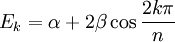 $E_k = \alpha + 2\beta \cos \frac{2k\pi}{n}$